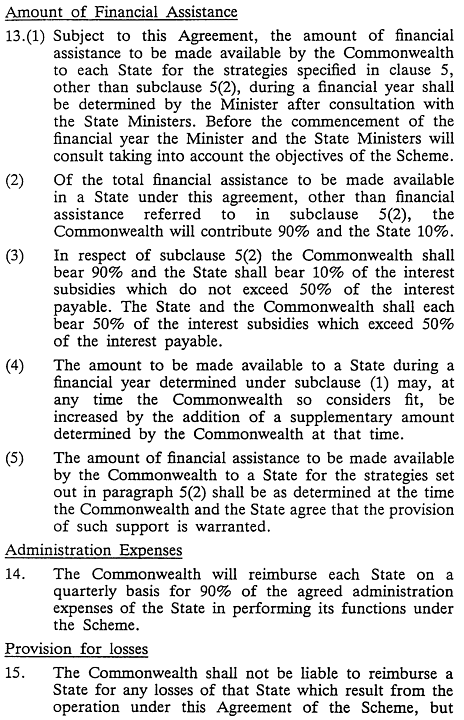 Amount of Financial Assistance

13.(1) Subject to this Agreement, the amount of financial assistance to be made available by the Commonwealth to each State for the strategies specified in clause 5, other than subclause 5(2), during a financial year shall be determined by the Minister after consultation with the State Ministers. Before the commencement of the financial year the Minister and the State Ministers will consult taking into account the objectives of the Scheme.

(2) Of the total financial assistance to be made available in a State under this agreement, other than financial assistance referred to in subclause 5(2), the Commonwealth will contribute 90% and the State 10%.

(3) In respect of subclause 5(2) the Commonwealth shall bear 90% and the State shall bear 10% of the interest subsidies which do not exceed 50% of the interest payable. The State and the Commonwealth shall each bear 50% of the interest subsidies which exceed 50% of the interest payable.

(4) The amount to be made available to a State during a financial year determined under subclause (1) may, at any time the Commonwealth so considers fit, be increased by the addition of a supplementary amount determined by the Commonwealth at that time.

(5) The amount of financial assistance to be made available by the Commonwealth to a State for the strategies set out in paragraph 5(2) shall be as determined at the time the Commonwealth and the State agree that the provision of such support is warranted.

Administration Expenses

14. The Commonwealth will reimburse each State on a quarterly basis for 90% of the agreed administration expenses of the State in performing its functions under the Scheme.

Provision for losses

15. The Commonwealth shall not be liable to reimburse a State for any losses of that State which result from the operation under this Agreement of the Scheme, but